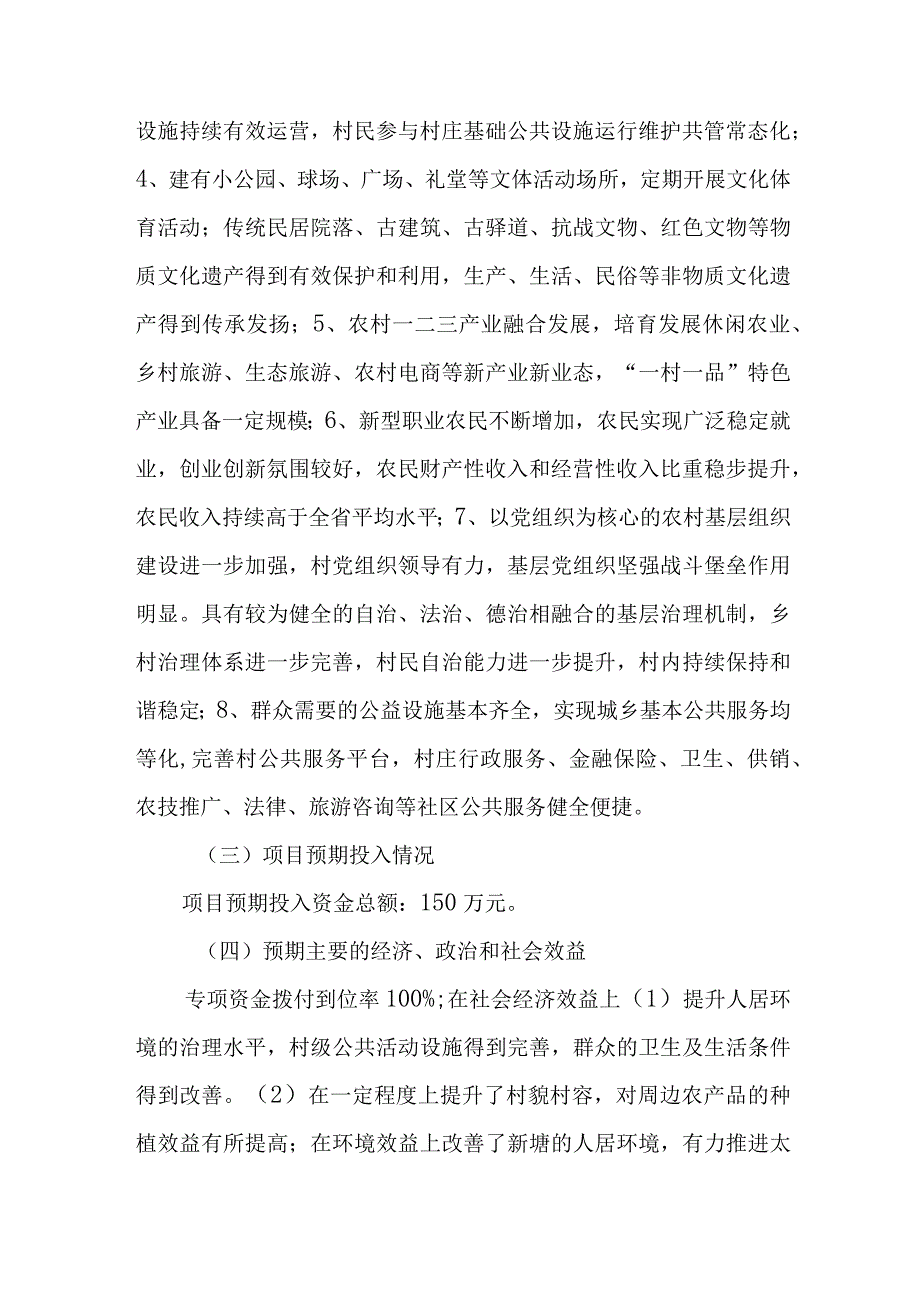 设施持续有效运营，村民参与村庄基础公共设施运行维护共管常态化；4、建有小公园、球场、广场、礼堂等文体活动场所，定期开展文化体育活动；传统民居院落、古建筑、古驿道、抗战文物、红色文物等物质文化遗产得到有效保护和利用，生产、生活、民俗等非物质文化遗产得到传承发扬；5、农村一二三产业融合发展，培育发展休闲农业、乡村旅游、生态旅游、农村电商等新产业新业态，“一村一品”特色产业具备一定规模；6、新型职业农民不断增加，农民实现广泛稳定就业，创业创新氛围较好，农民财产性收入和经营性收入比重稳步提升，农民收入持续高于全省平均水平；7、以党组织为核心的农村基层组织建设进一步加强，村党组织领导有力，基层党组织坚强战斗堡垒作用明显。具有较为健全的自治、法治、德治相融合的基层治理机制，乡村治理体系进一步完善，村民自治能力进一步提升，村内持续保持和谐稳定；8、群众需要的公益设施基本齐全，实现城乡基本公共服务均等化，完善村公共服务平台，村庄行政服务、金融保险、卫生、供销、农技推广、法律、旅游咨询等社区公共服务健全便捷。

（三）项目预期投入情况

项目预期投入资金总额：150 万元。

（四）预期主要的经济、政治和社会效益

专项资金拨付到位率 100%;在社会经济效益上（1）提升人居环境的治理水平，村级公共活动设施得到完善，群众的卫生及生活条件得到改善。（2）在一定程度上提升了村貌村容，对周边农产品的种植效益有所提高；在环境效益上改善了新塘的人居环境，有力推进太